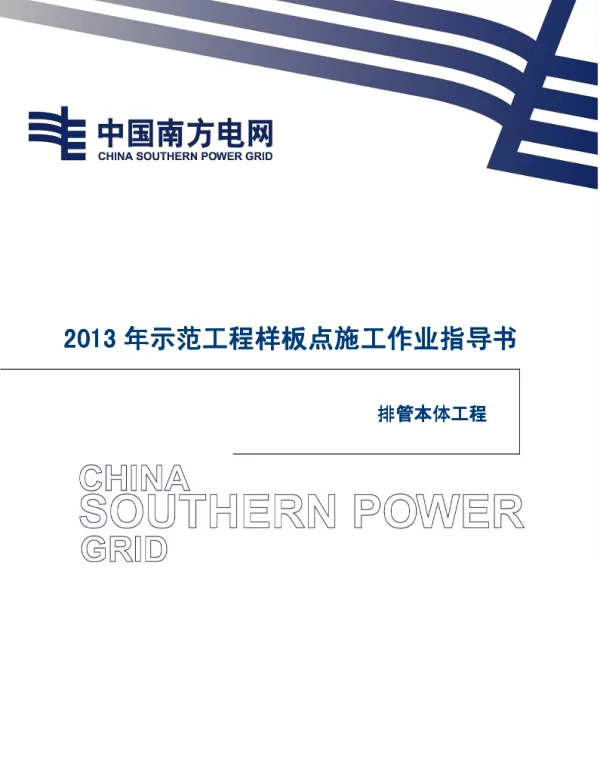 中国南方电网
CHINA SOUTHERN POWER GRID

2013 年示范工程样板点施工作业指导书

排管本体工程

CHINA
SOUTHERN POWER
GRID